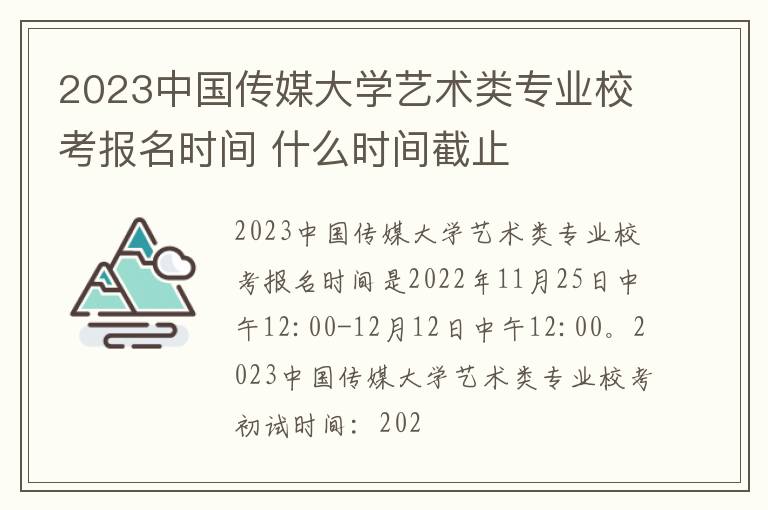 2023中国传媒大学艺术类专业校考报名时间 什么时间截止

2023中国传媒大学艺术类专业校考报名时间是2022年11月25日中午12:00-12月12日中午12:00。2023中国传媒大学艺术类专业校考初试时间：202